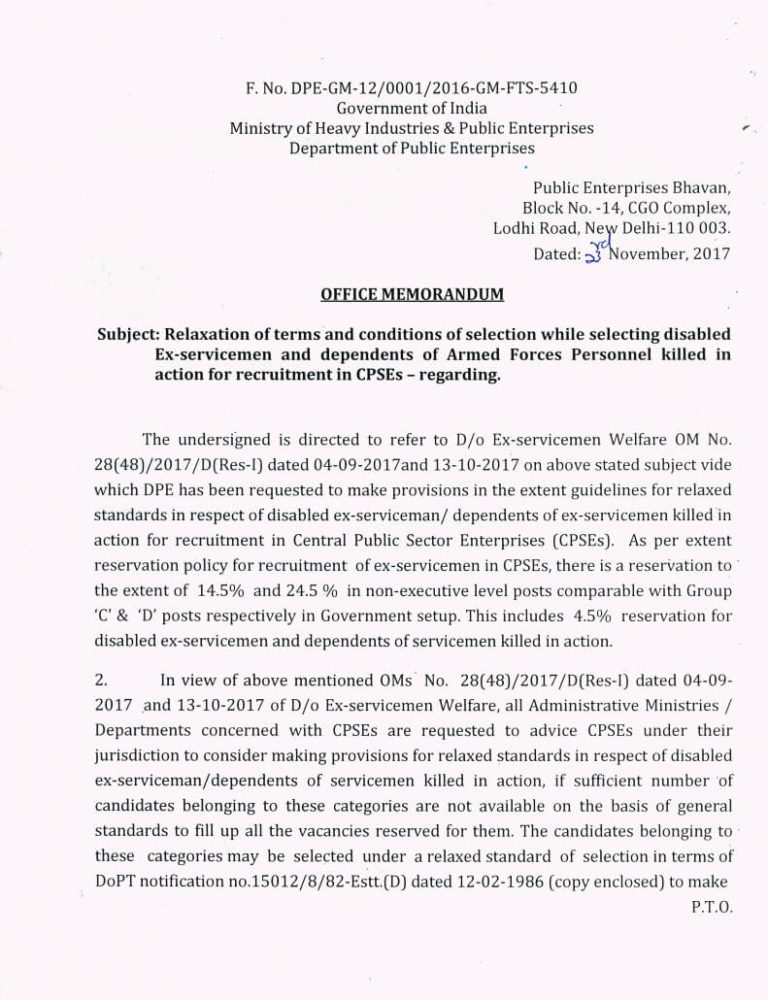 F. No. DPE-GM-12/0001/2016-GM-FTS-5410
Government of India
Ministry of Heavy Industries & Public Enterprises
Department of Public Enterprises

Public Enterprises Bhavan,
Block No. -14, CGO Complex,
Lodhi Road, New Delhi-110 003.
Dated: 23rd November, 2017

OFFICE MEMORANDUM

Subject: Relaxation of terms and conditions of selection while selecting disabled Ex-servicemen and dependents of Armed Forces Personnel killed in action for recruitment in CPSEs – regarding.

The undersigned is directed to refer to D/o Ex-servicemen Welfare OM No. 28(48)/2017/D(Res-I) dated 04-09-2017and 13-10-2017 on above stated subject vide which DPE has been requested to make provisions in the extent guidelines for relaxed standards in respect of disabled ex-serviceman/ dependents of ex-servicemen killed in action for recruitment in Central Public Sector Enterprises (CPSEs). As per extent reservation policy for recruitment of ex-servicemen in CPSEs, there is a reservation to the extent of 14.5% and 24.5 % in non-executive level posts comparable with Group 'C' & 'D' posts respectively in Government setup. This includes 4.5% reservation for disabled ex-servicemen and dependents of servicemen killed in action.

2. In view of above mentioned OMs No. 28(48)/2017/D(Res-I) dated 04-09-2017 and 13-10-2017 of D/o Ex-servicemen Welfare, all Administrative Ministries / Departments concerned with CPSEs are requested to advice CPSEs under their jurisdiction to consider making provisions for relaxed standards in respect of disabled ex-serviceman/dependents of servicemen killed in action, if sufficient number of candidates belonging to these categories are not available on the basis of general standards to fill up all the vacancies reserved for them. The candidates belonging to these categories may be selected under a relaxed standard of selection in terms of DoPT notification no.15012/8/82-Estt.(D) dated 12-02-1986 (copy enclosed) to make

P.T.O.